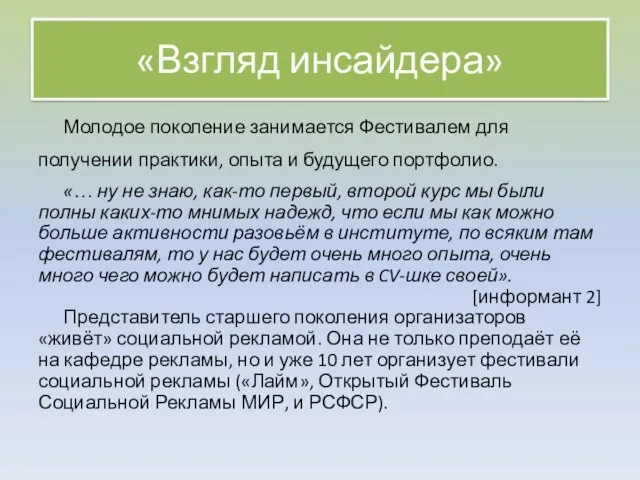 «Взгляд инсайдера»

Молодое поколение занимается Фестивалем для получении практики, опыта и будущего портфолио.

«… ну не знаю, как-то первый, второй курс мы были полны каких-то мнимых надежд, что если мы как можно больше активности разовьём в институте, по всяким там фестивалям, то у нас будет очень много опыта, очень много чего можно будет написать в CV-шке своей».

[информант 2]

Представитель старшего поколения организаторов «живёт» социальной рекламой. Она не только преподаёт её на кафедре рекламы, но и уже 10 лет организует фестивали социальной рекламы («Лайм», Открытый Фестиваль Социальной Рекламы МИР, и РСФСР).